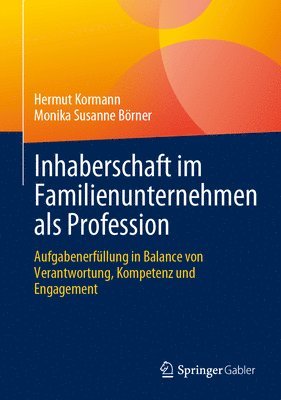 Hermut Kormann
Monika Susanne Börner

Inhaberschaft im Familienunternehmen als Profession

Aufgabenerfüllung in Balance von Verantwortung, Kompetenz und Engagement

Springer Gabler